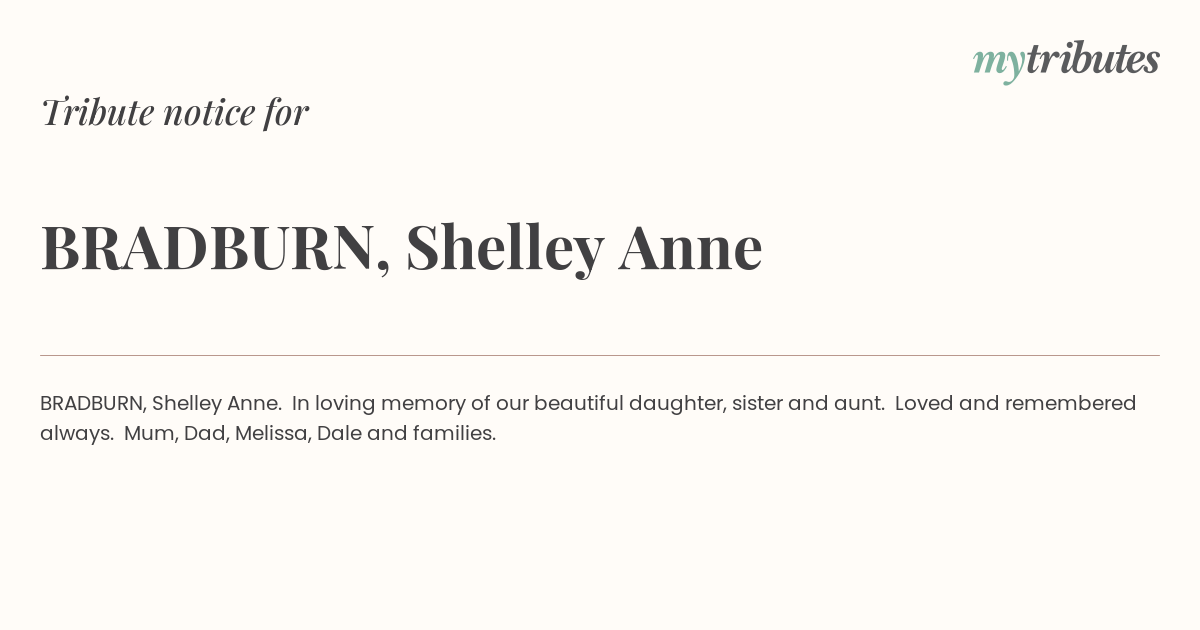 mytributes

Tribute notice for

BRADBURN, Shelley Anne

BRADBURN, Shelley Anne. In loving memory of our beautiful daughter, sister and aunt. Loved and remembered always. Mum, Dad, Melissa, Dale and families.